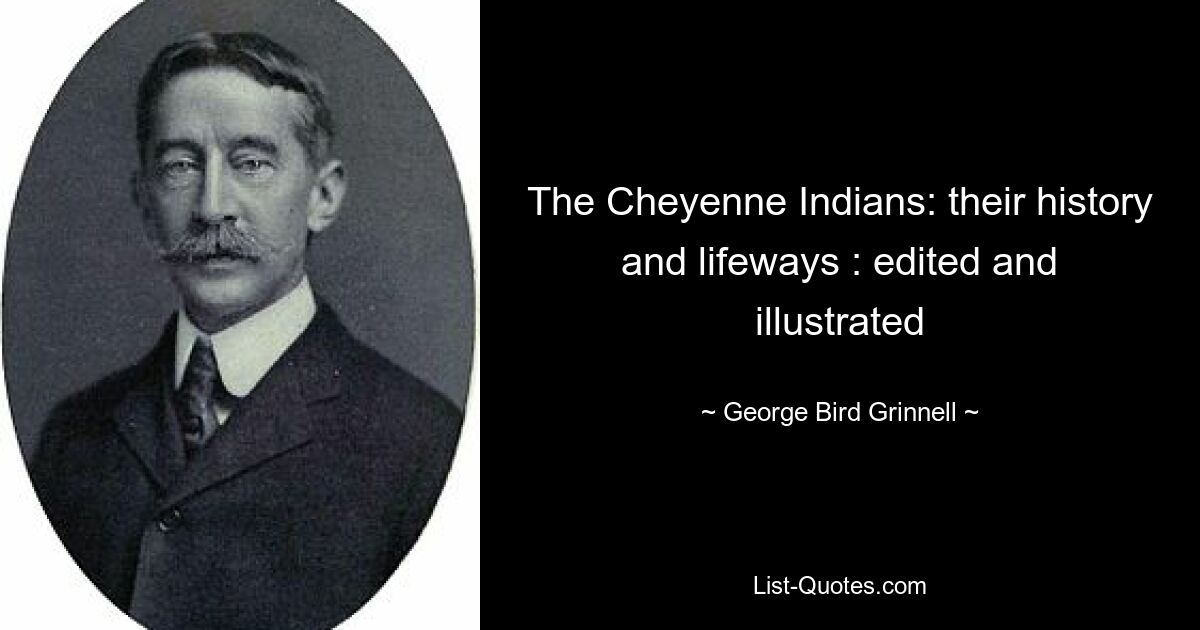 The Cheyenne Indians: their history and lifeways : edited and illustrated

~ George Bird Grinnell ~

List-Quotes.com